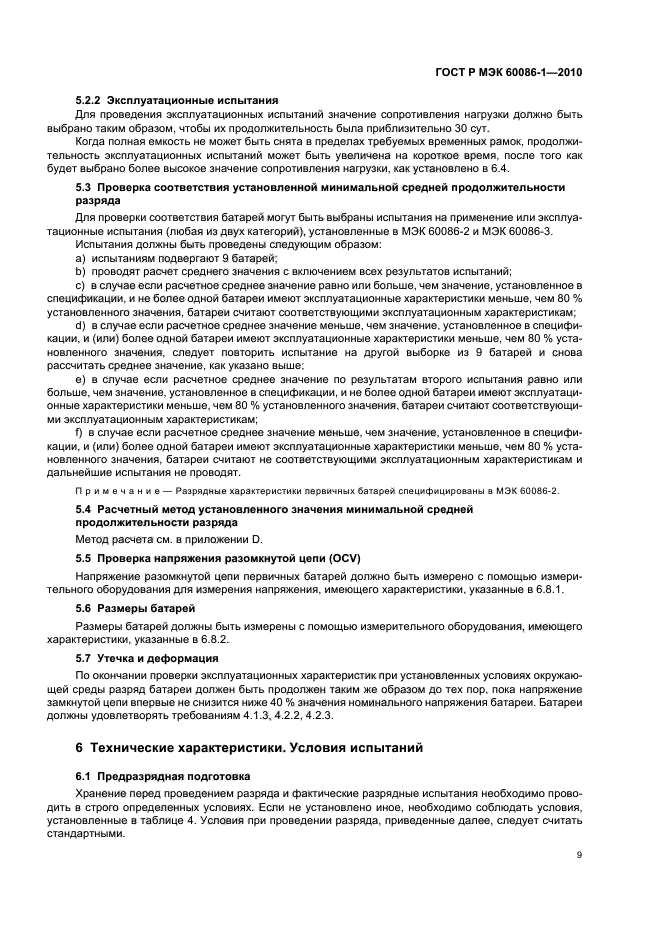 ГОСТ Р МЭК 60086-1—2010

5.2.2 Эксплуатационные испытания

Для проведения эксплуатационных испытаний значение сопротивления нагрузки должно быть выбрано таким образом, чтобы их продолжительность была приблизительно 30 сут.

Когда полная емкость не может быть снята в пределах требуемых временных рамок, продолжительность эксплуатационных испытаний может быть увеличена на короткое время, после того как будет выбрано более высокое значение сопротивления нагрузки, как установлено в 6.4.

5.3 Проверка соответствия установленной минимальной средней продолжительности разряда

Для проверки соответствия батарей могут быть выбраны испытания на применение или эксплуатационные испытания (любая из двух категорий), установленные в МЭК 60086-2 и МЭК 60086-3.

Испытания должны быть проведены следующим образом:

a) испытаниям подвергают 9 батарей;

b) проводят расчет среднего значения с включением всех результатов испытаний;

c) в случае если расчетное среднее значение равно или больше, чем значение, установленное в спецификации, и не более одной батареи имеют эксплуатационные характеристики меньше, чем 80 % установленного значения, батареи считают соответствующими эксплуатационным характеристикам;

d) в случае если расчетное среднее значение меньше, чем значение, установленное в спецификации, и (или) более одной батареи имеют эксплуатационные характеристики меньше, чем 80 % установленного значения, следует повторить испытание на другой выборке из 9 батарей и снова рассчитать среднее значение, как указано выше;

e) в случае если расчетное среднее значение по результатам второго испытания равно или больше, чем значение, установленное в спецификации, и не более одной батареи имеют эксплуатационные характеристики меньше, чем 80 % установленного значения, батареи считают соответствующими эксплуатационным характеристикам;

f) в случае если расчетное среднее значение меньше, чем значение, установленное в спецификации, и (или) более одной батареи имеют эксплуатационные характеристики меньше, чем 80 % установленного значения, батареи считают не соответствующими эксплуатационным характеристикам и дальнейшие испытания не проводят.

Примечание — Разрядные характеристики первичных батарей специфицированы в МЭК 60086-2.

5.4 Расчетный метод установленного значения минимальной средней продолжительности разряда

Метод расчета см. в приложении D.

5.5 Проверка напряжения разомкнутой цепи (OCV)

Напряжение разомкнутой цепи первичных батарей должно быть измерено с помощью измерительного оборудования для измерения напряжения, имеющего характеристики, указанные в 6.8.1.

5.6 Размеры батарей

Размеры батарей должны быть измерены с помощью измерительного оборудования, имеющего характеристики, указанные в 6.8.2.

5.7 Утечка и деформация

По окончании проверки эксплуатационных характеристик при установленных условиях окружающей среды разряд батареи должен быть продолжен таким же образом до тех пор, пока напряжение замкнутой цепи впервые не снизится ниже 40 % значения номинального напряжения батареи. Батареи должны удовлетворять требованиям 4.1.3, 4.2.2, 4.2.3.

6 Технические характеристики. Условия испытаний

6.1 Предразрядная подготовка

Хранение перед проведением разряда и фактические разрядные испытания необходимо проводить в строго определенных условиях. Если не установлено иное, необходимо соблюдать условия, установленные в таблице 4. Условия при проведении разряда, приведенные далее, следует считать стандартными.

9